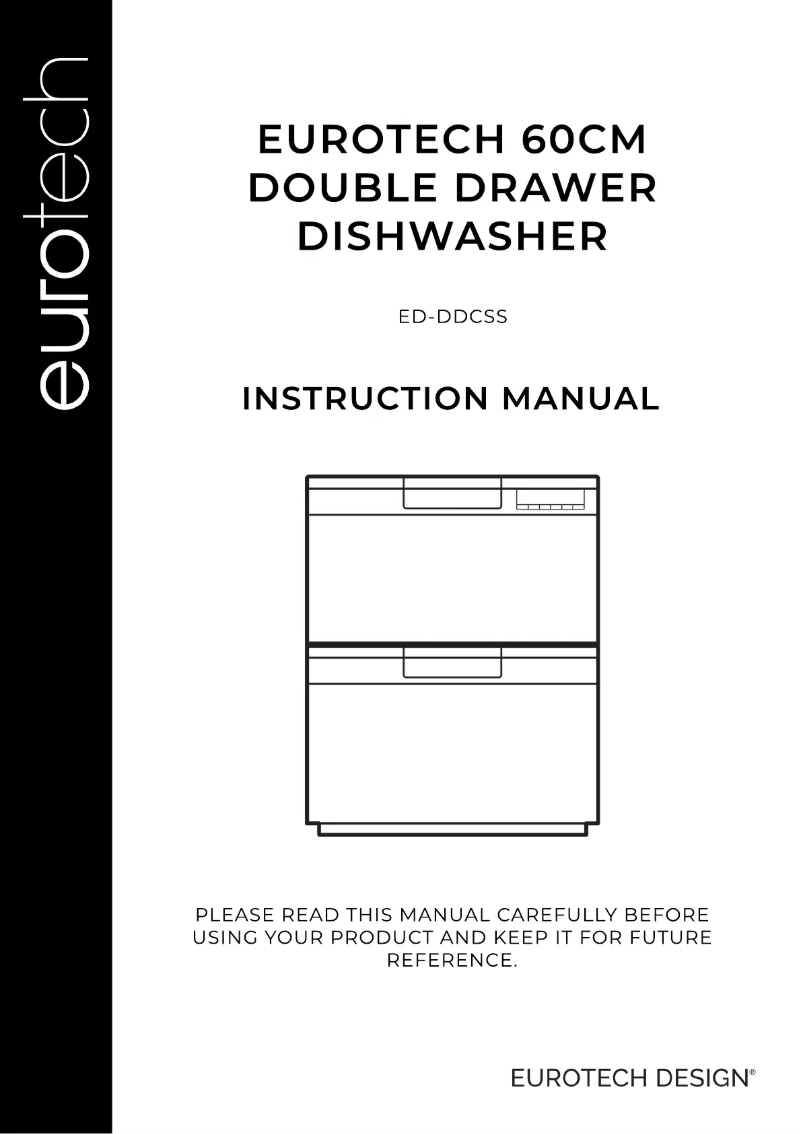 eurotech

EUROTECH 60CM DOUBLE DRAWER DISHWASHER

ED-DDCSS

INSTRUCTION MANUAL

PLEASE READ THIS MANUAL CAREFULLY BEFORE USING YOUR PRODUCT AND KEEP IT FOR FUTURE REFERENCE.

EUROTECH DESIGN®